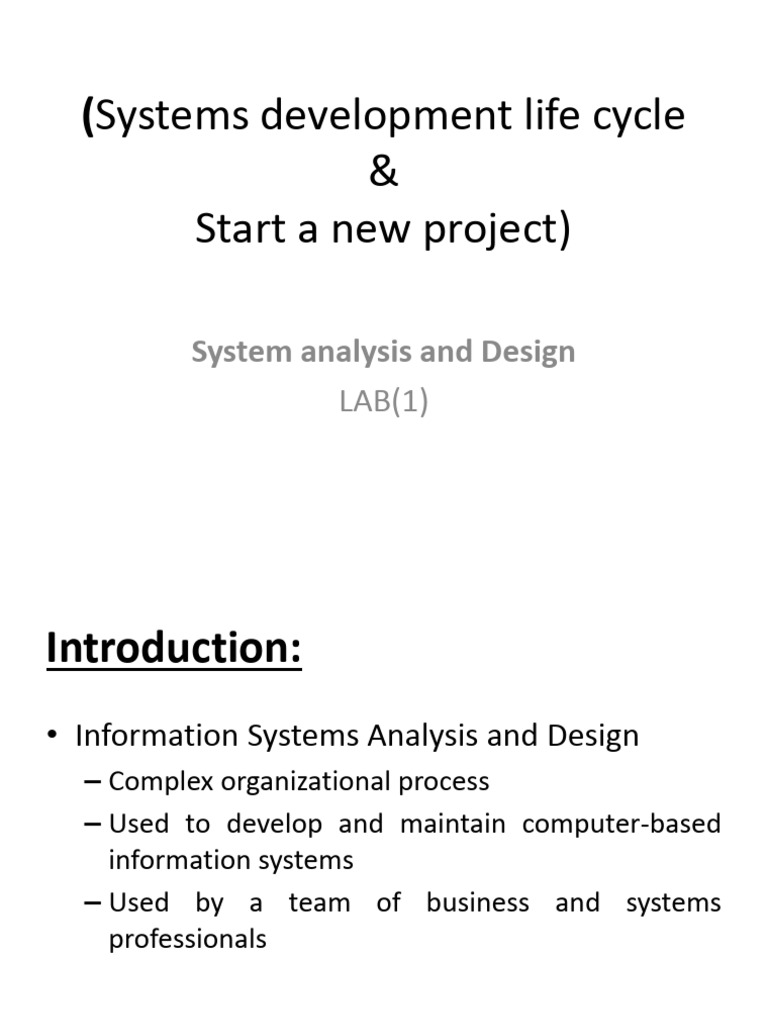 (Systems development life cycle
&
Start a new project)

System analysis and Design
LAB(1)

Introduction:

• Information Systems Analysis and Design
– Complex organizational process
– Used to develop and maintain computer-based information systems
– Used by a team of business and systems professionals